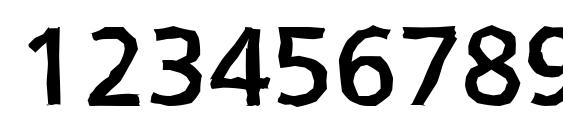 123456789